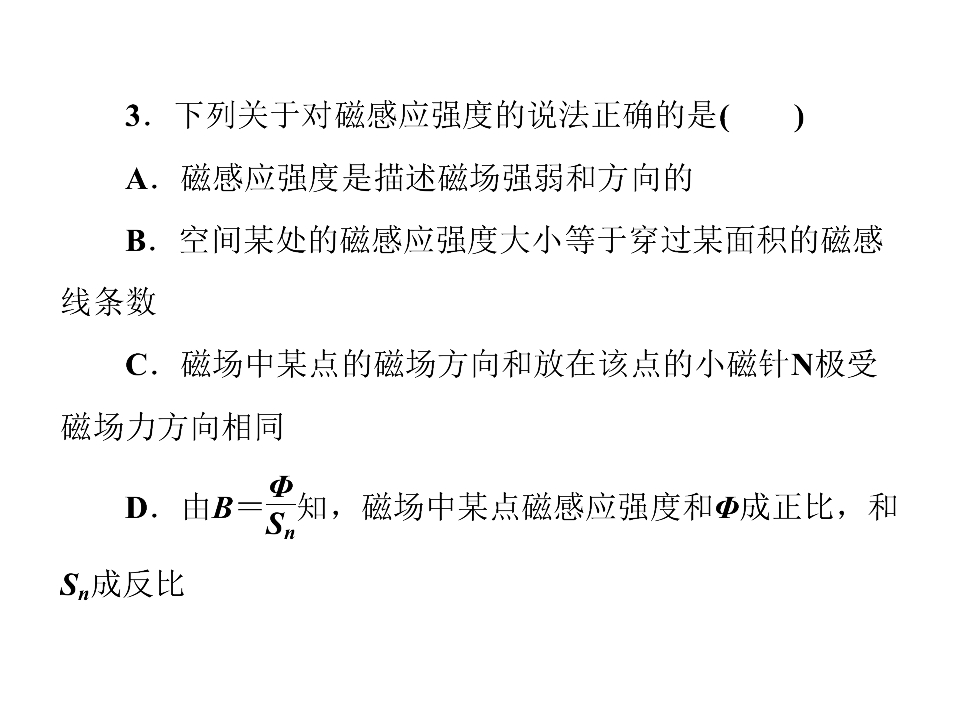 3.下列关于对磁感应强度的说法正确的是(　　)

A.磁感应强度是描述磁场强弱和方向的

B.空间某处的磁感应强度大小等于穿过某面积的磁感线条数

C.磁场中某点的磁场方向和放在该点的小磁针N极受磁场力方向相同

D.由$B=\frac{\Phi}{S_n}$知，磁场中某点磁感应强度和$\Phi$成正比，和$S_n$成反比